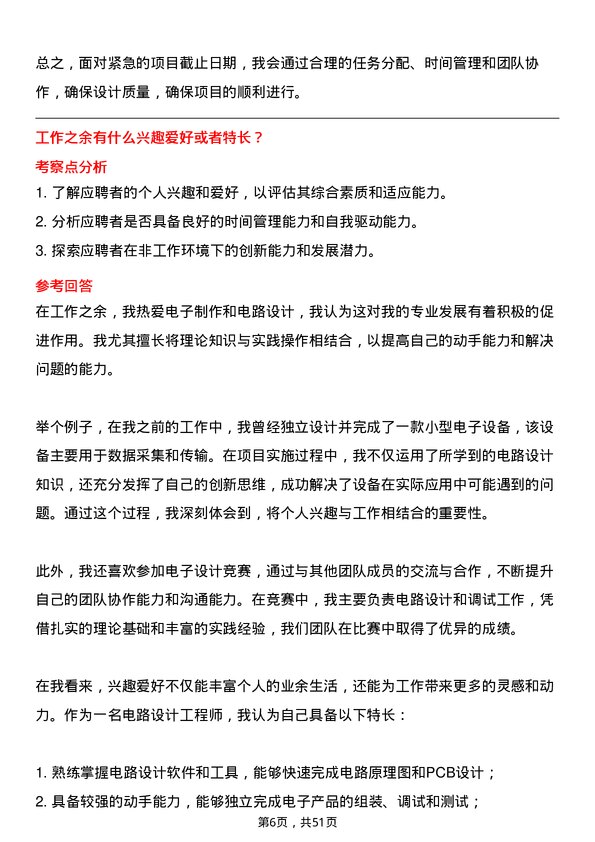 总之，面对紧急的项目截止日期，我会通过合理的任务分配、时间管理和团队协作，确保设计质量，确保项目的顺利进行。

工作之余有什么兴趣爱好或者特长？

考察点分析

1. 了解应聘者的个人兴趣和爱好，以评估其综合素质和适应能力。
2. 分析应聘者是否具备良好的时间管理能力和自我驱动能力。
3. 探索应聘者在非工作环境下的创新能力和发展潜力。

参考回答

在工作之余，我热爱电子制作和电路设计，我认为这对我的专业发展有着积极的促进作用。我尤其擅长将理论知识与实践操作相结合，以提高自己的动手能力和解决问题的能力。

举个例子，在我之前的工作中，我曾经独立设计并完成了一款小型电子设备，该设备主要用于数据采集和传输。在项目实施过程中，我不仅运用了所学到的电路设计知识，还充分发挥了自己的创新思维，成功解决了设备在实际应用中可能遇到的问题。通过这个过程，我深刻体会到，将个人兴趣与工作相结合的重要性。

此外，我还喜欢参加电子设计竞赛，通过与其他团队成员的交流与合作，不断提升自己的团队协作能力和沟通能力。在竞赛中，我主要负责电路设计和调试工作，凭借扎实的理论基础和丰富的实践经验，我们团队在比赛中取得了优异的成绩。

在我看来，兴趣爱好不仅能丰富个人的业余生活，还能为工作带来更多的灵感和动力。作为一名电路设计工程师，我认为自己具备以下特长：

1. 熟练掌握电路设计软件和工具，能够快速完成电路原理图和PCB设计；
2. 具备较强的动手能力，能够独立完成电子产品的组装、调试和测试；

第6页，共51页